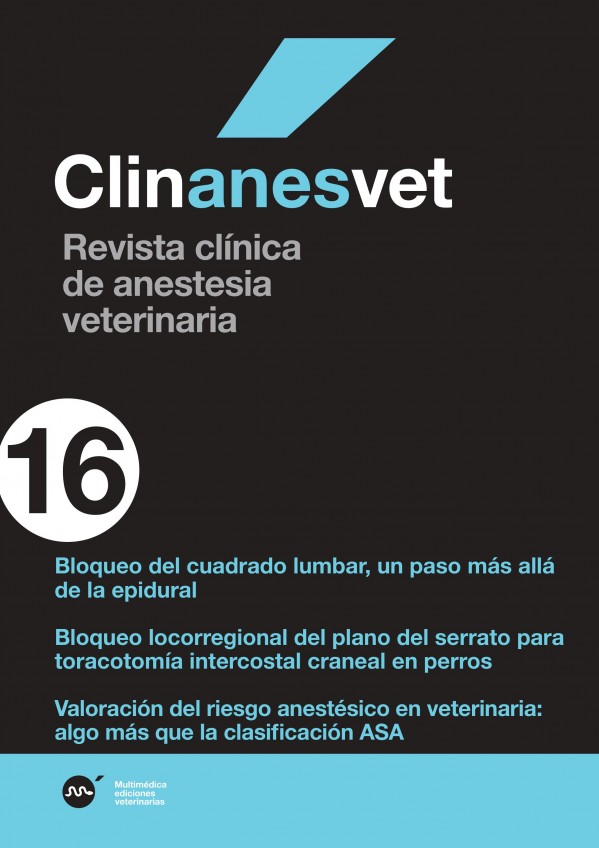 Clinanesvet

Revista clínica de anestesia veterinaria

16

Bloqueo del cuadrado lumbar, un paso más allá de la epidural

Bloqueo locorregional del plano del serrato para toracotomía intercostal craneal en perros

Valoración del riesgo anestésico en veterinaria: algo más que la clasificación ASA

Multimédica ediciones veterinarias